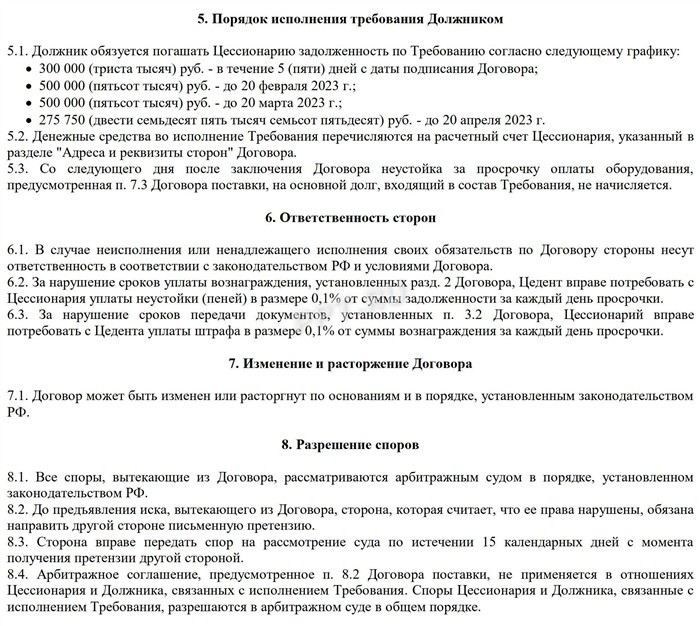 5. Порядок исполнения требования Должником

5.1. Должник обязуется погашать Цессионарию задолженность по Требованию согласно следующему графику:
• 300 000 (триста тысяч) руб. - в течение 5 (пяти) дней с даты подписания Договора;
• 500 000 (пятьсот тысяч) руб. - до 20 февраля 2023 г.;
• 500 000 (пятьсот тысяч) руб. - до 20 марта 2023 г.;
• 275 750 (двести семьдесят пять тысяч семьсот пятьдесят) руб. - до 20 апреля 2023 г.
5.2. Денежные средства во исполнение Требования перечисляются на расчетный счет Цессионария, указанный в разделе "Адреса и реквизиты сторон" Договора.
5.3. Со следующего дня после заключения Договора неустойка за просрочку оплаты оборудования, предусмотренная п. 7.3 Договора поставки, на основной долг, входящий в состав Требования, не начисляется.

6. Ответственность сторон

6.1. В случае неисполнения или ненадлежащего исполнения своих обязательств по Договору стороны несут ответственность в соответствии с законодательством РФ и условиями Договора.
6.2. За нарушение сроков уплаты вознаграждения, установленных разд. 2 Договора, Цедент вправе потребовать с Цессионария уплаты неустойки (пеней) в размере 0,1% от суммы задолженности за каждый день просрочки.
6.3. За нарушение сроков передачи документов, установленных п. 3.2 Договора, Цессионарий вправе потребовать с Цедента уплаты штрафа в размере 0,1% от суммы вознаграждения за каждый день просрочки.

7. Изменение и расторжение Договора

7.1. Договор может быть изменен или расторгнут по основаниям и в порядке, установленным законодательством РФ.

8. Разрешение споров

8.1. Все споры, вытекающие из Договора, рассматриваются арбитражным судом в порядке, установленном законодательством РФ.
8.2. До предъявления иска, вытекающего из Договора, сторона, которая считает, что ее права нарушены, обязана направить другой стороне письменную претензию.
8.3. Сторона вправе передать спор на рассмотрение суда по истечении 15 календарных дней с момента получения претензии другой стороной.
8.4. Арбитражное соглашение, предусмотренное п. 8.2 Договора поставки, не применяется в отношениях Цессионария и Должника, связанных с исполнением Требования. Споры Цессионария и Должника, связанные с исполнением Требования, разрешаются в арбитражном суде в общем порядке.